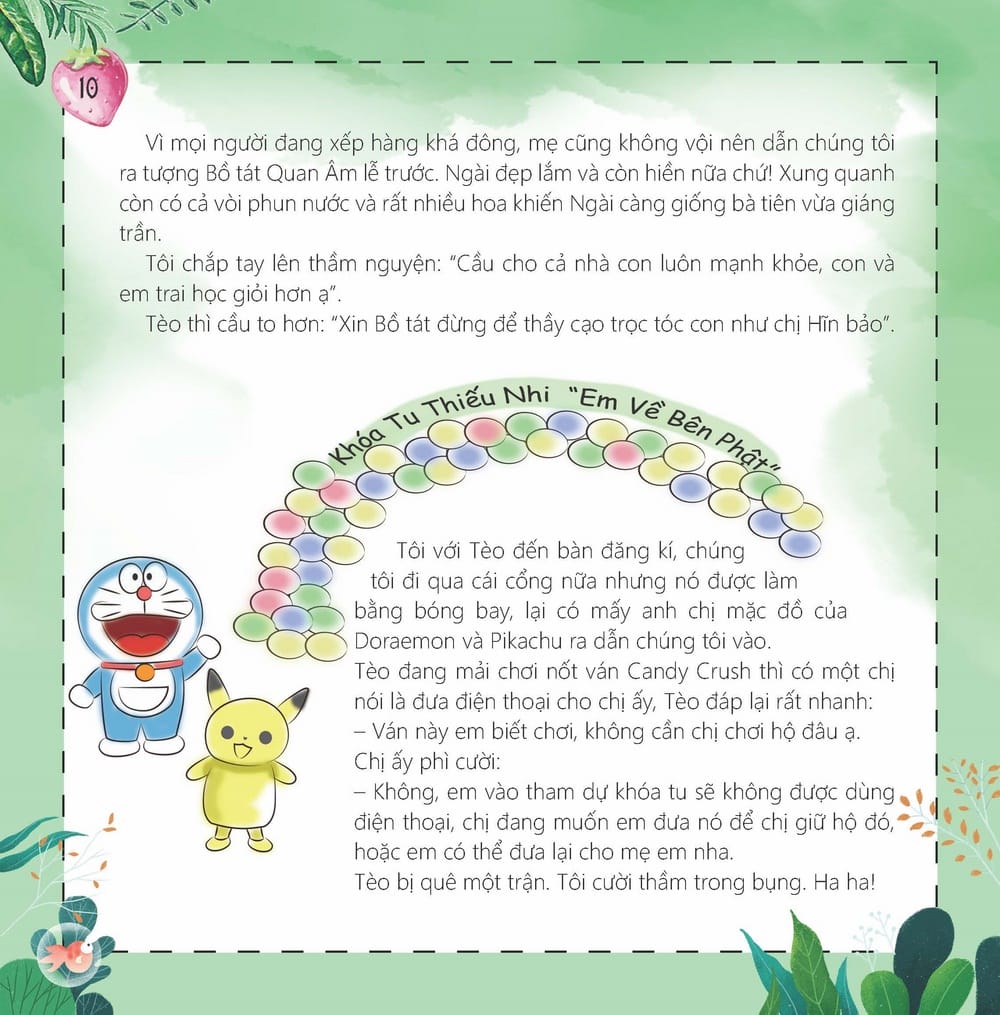 10

Vì mọi người đang xếp hàng khá đông, mẹ cũng không vội nên dẫn chúng tôi ra tượng Bồ tát Quan Âm lễ trước. Ngài đẹp lắm và còn hiền nữa chứ! Xung quanh còn có cả vòi phun nước và rất nhiều hoa khiến Ngài càng giống bà tiên vừa giáng trần.

Tôi chắp tay lên thầm nguyện: "Cầu cho cả nhà con luôn mạnh khỏe, con và em trai học giỏi hơn ạ".

Tèo thì cầu to hơn: "Xin Bồ tát đừng để thầy cạo trọc tóc con như chị Hĩn bảo".

Khóa Tu Thiếu Nhi "Em Về Bên Phật"

Tôi với Tèo đến bàn đăng kí, chúng tôi đi qua cái cổng nữa nhưng nó được làm bằng bóng bay, lại có mấy anh chị mặc đồ của Doraemon và Pikachu ra dẫn chúng tôi vào.

Tèo đang mải chơi nốt ván Candy Crush thì có một chị nói là đưa điện thoại cho chị ấy, Tèo đáp lại rất nhanh:

– Ván này em biết chơi, không cần chị chơi hộ đâu ạ.

Chị ấy phì cười:

– Không, em vào tham dự khóa tu sẽ không được dùng điện thoại, chị đang muốn em đưa nó để chị giữ hộ đó, hoặc em có thể đưa lại cho mẹ em nha.

Tèo bị quê một trận. Tôi cười thầm trong bụng. Ha ha!